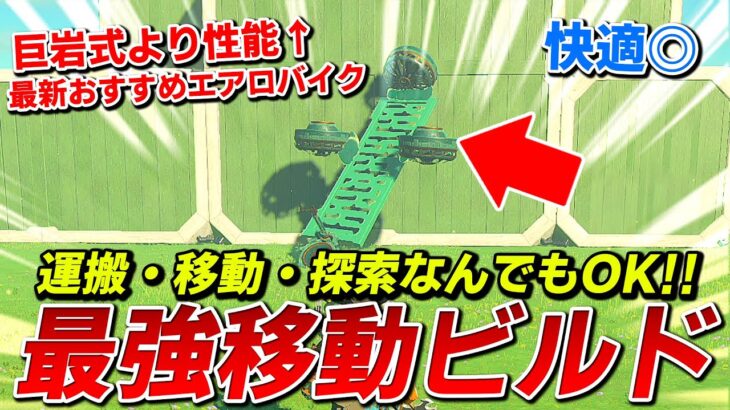 巨岩式より性能↑
最新おすすめエアロバイク

快適◎

運搬・移動・探索なんでもOK!!

最強移動ビルド